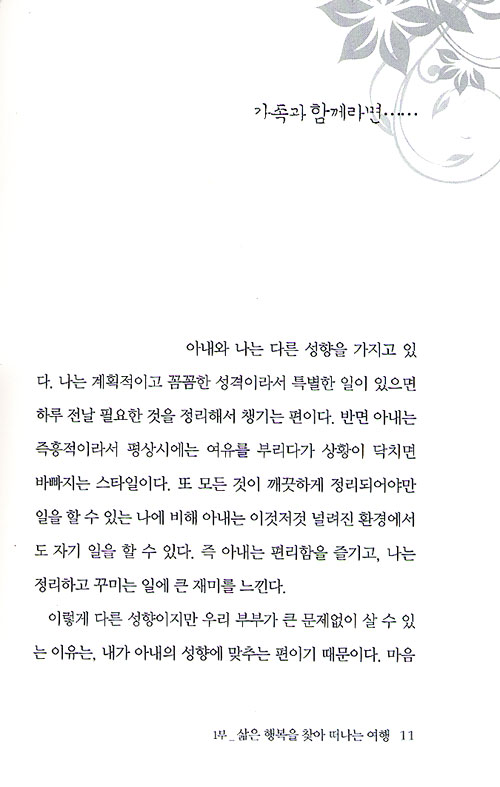 가족과 함께라면……

아내와 나는 다른 성향을 가지고 있다. 나는 계획적이고 꼼꼼한 성격이라서 특별한 일이 있으면 하루 전날 필요한 것을 정리해서 챙기는 편이다. 반면 아내는 즉흥적이라서 평상시에는 여유를 부리다가 상황이 닥치면 바빠지는 스타일이다. 또 모든 것이 깨끗하게 정리되어야만 일을 할 수 있는 나에 비해 아내는 이것저것 널려진 환경에서도 자기 일을 할 수 있다. 즉 아내는 편리함을 즐기고, 나는 정리하고 꾸미는 일에 큰 재미를 느낀다.

이렇게 다른 성향이지만 우리 부부가 큰 문제없이 살 수 있는 이유는, 내가 아내의 성향에 맞추는 편이기 때문이다. 마음

1부 _ 삶은 행복을 찾아 떠나는 여행 11